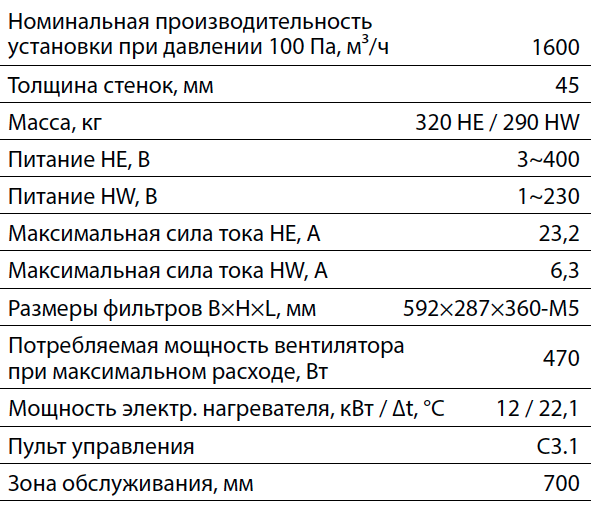 | | |
|---|---|
| Номинальная производительность установки при давлении 100 Па, м$^3$/ч | 1600 |
| Толщина стенок, мм | 45 |
| Масса, кг | 320 HE / 290 HW |
| Питание HE, В | 3~400 |
| Питание HW, В | 1~230 |
| Максимальная сила тока HE, А | 23,2 |
| Максимальная сила тока HW, А | 6,3 |
| Размеры фильтров B×H×L, мм | 592×287×360-M5 |
| Потребляемая мощность вентилятора при максимальном расходе, Вт | 470 |
| Мощность электр. нагревателя, кВт / Δt, °C | 12 / 22,1 |
| Пульт управления | C3.1 |
| Зона обслуживания, мм | 700 |